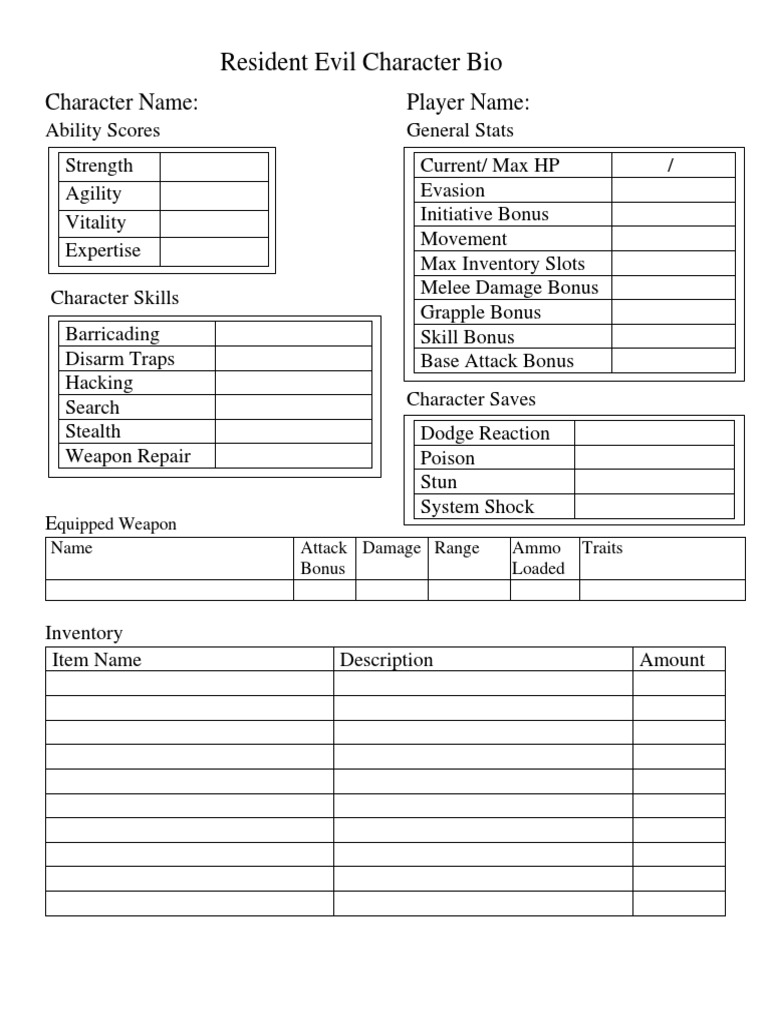 Resident Evil Character Bio

Character Name:

Ability Scores

| Strength | |
|---|---|
| Agility | |
| Vitality | |
| Expertise | |

Character Skills

| Barricading | |
|---|---|
| Disarm Traps | |
| Hacking | |
| Search | |
| Stealth | |
| Weapon Repair | |

Player Name:

General Stats

| Current/ Max HP | / |
|---|---|
| Evasion | |
| Initiative Bonus | |
| Movement | |
| Max Inventory Slots | |
| Melee Damage Bonus | |
| Grapple Bonus | |
| Skill Bonus | |
| Base Attack Bonus | |

Character Saves

| Dodge Reaction | |
|---|---|
| Poison | |
| Stun | |
| System Shock | |

Equipped Weapon

| Name | Attack Bonus | Damage | Range | Ammo Loaded | Traits |
|---|---|---|---|---|---|
| | | | | | |

Inventory

| Item Name | Description | Amount |
|---|---|---|
| | | |
| | | |
| | | |
| | | |
| | | |
| | | |
| | | |
| | | |
| | | |
| | | |